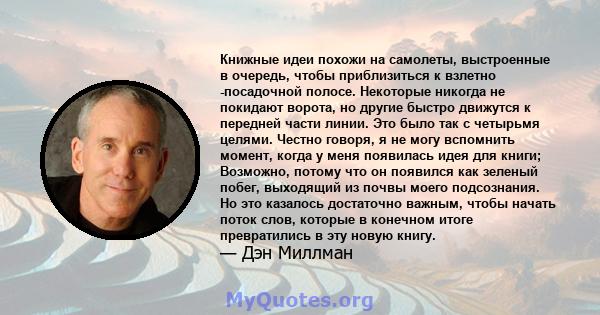 Книжные идеи похожи на самолеты, выстроенные в очередь, чтобы приблизиться к взлетно -посадочной полосе. Некоторые никогда не покидают ворота, но другие быстро движутся к передней части линии. Это было так с четырьмя целями. Честно говоря, я не могу вспомнить момент, когда у меня появилась идея для книги; Возможно, потому что он появился как зеленый побег, выходящий из почвы моего подсознания. Но это казалось достаточно важным, чтобы начать поток слов, которые в конечном итоге превратились в эту новую книгу.
— Дэн Миллман

MyQuotes.org